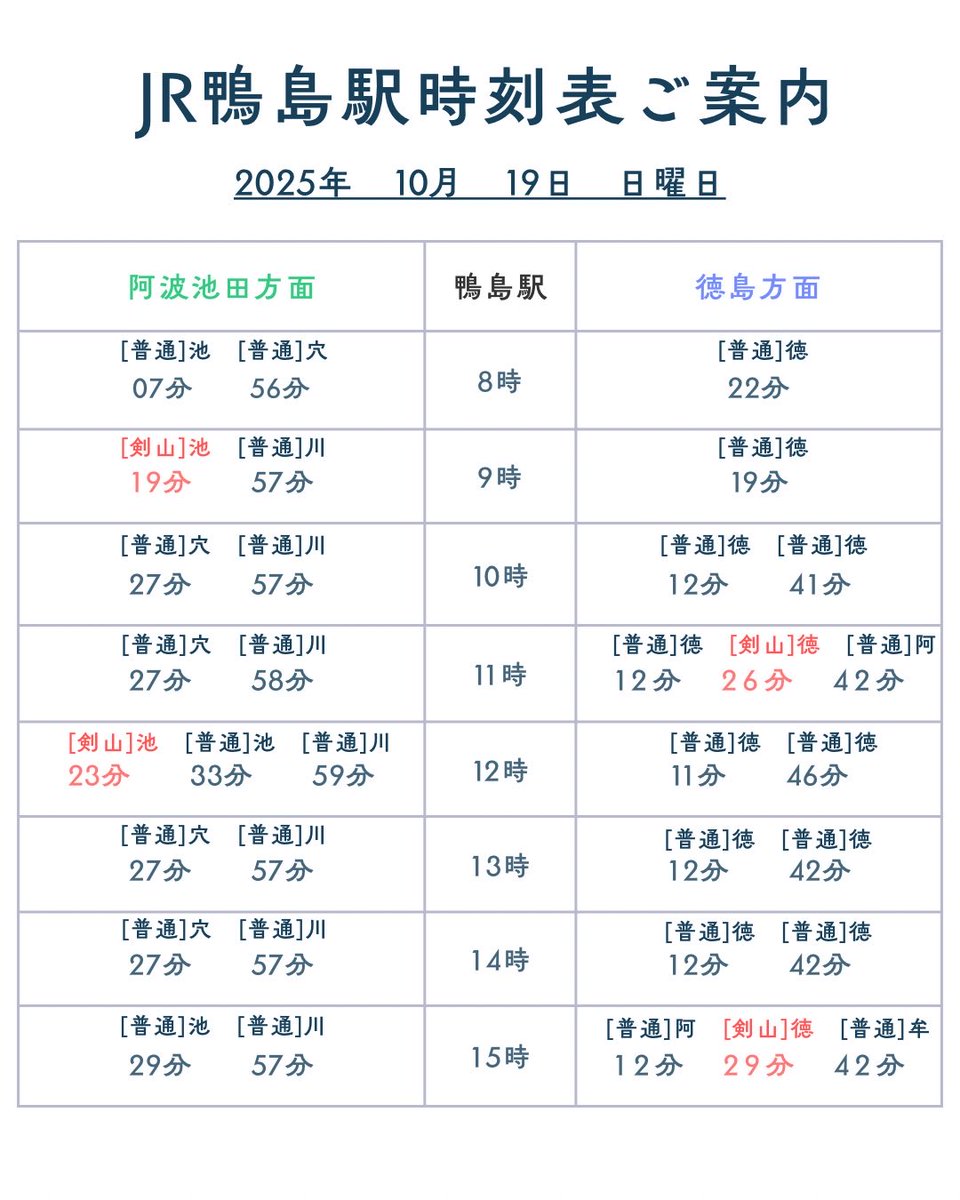 JR鴨島駅時刻表ご案内

2025年　10月　19日　日曜日

| 阿波池田方面 | 鴨島駅 | 徳島方面 |
|---|---|---|
| [普通]池 07分　[普通]穴 56分 | 8時 | [普通]徳 22分 |
| [剣山]池 19分　[普通]川 57分 | 9時 | [普通]徳 19分 |
| [普通]穴 27分　[普通]川 57分 | 10時 | [普通]徳 12分　[普通]徳 41分 |
| [普通]穴 27分　[普通]川 58分 | 11時 | [普通]徳 12分　[剣山]徳 26分　[普通]阿 42分 |
| [剣山]池 23分　[普通]池 33分　[普通]川 59分 | 12時 | [普通]徳 11分　[普通]徳 46分 |
| [普通]穴 27分　[普通]川 57分 | 13時 | [普通]徳 12分　[普通]徳 42分 |
| [普通]穴 27分　[普通]川 57分 | 14時 | [普通]徳 12分　[普通]徳 42分 |
| [普通]池 29分　[普通]川 57分 | 15時 | [普通]阿 12分　[剣山]徳 29分　[普通]牟 42分 |